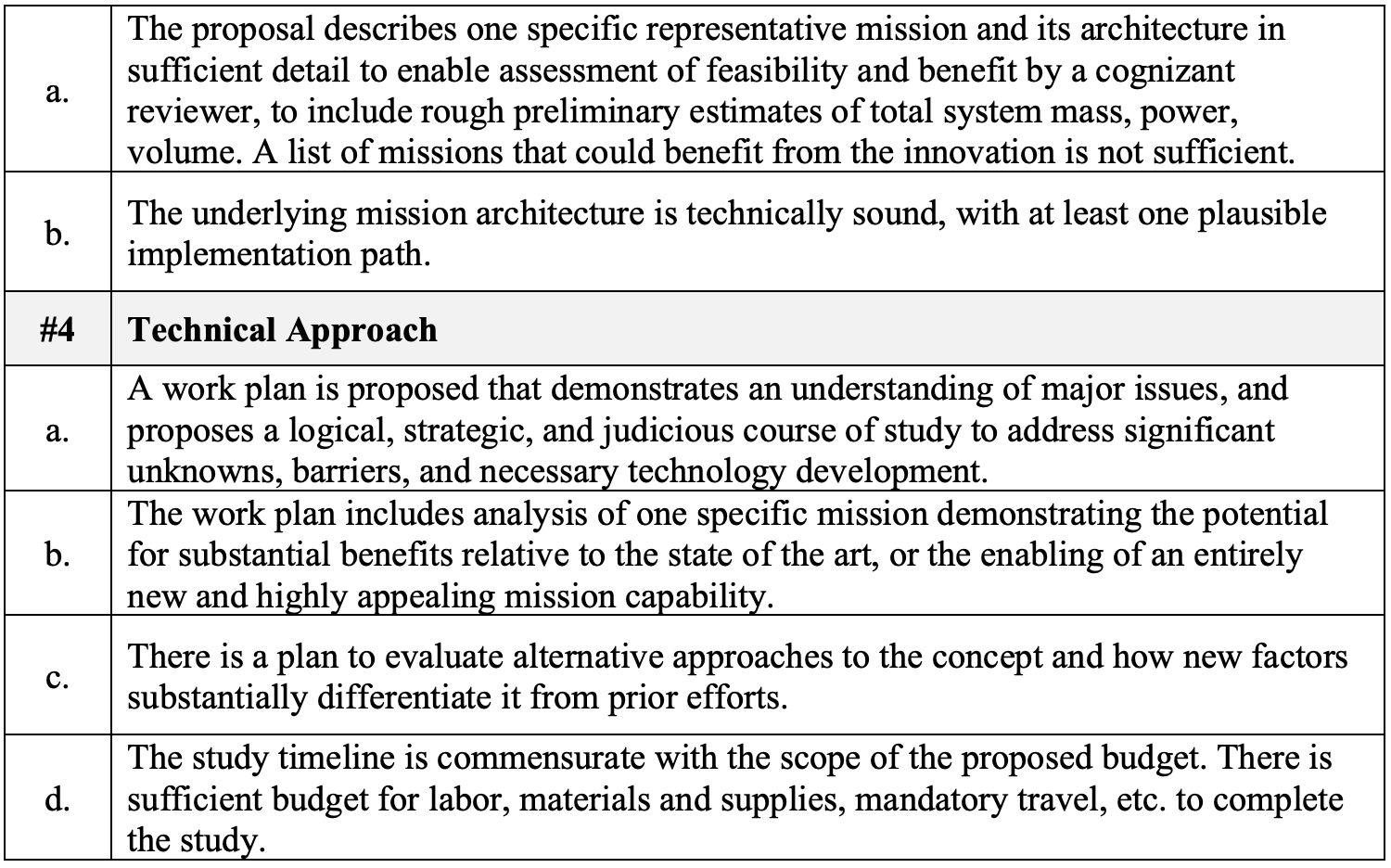 | | |
|---|---|
| a. | The proposal describes one specific representative mission and its architecture in sufficient detail to enable assessment of feasibility and benefit by a cognizant reviewer, to include rough preliminary estimates of total system mass, power, volume. A list of missions that could benefit from the innovation is not sufficient. |
| b. | The underlying mission architecture is technically sound, with at least one plausible implementation path. |
| **#4** | **Technical Approach** |
| a. | A work plan is proposed that demonstrates an understanding of major issues, and proposes a logical, strategic, and judicious course of study to address significant unknowns, barriers, and necessary technology development. |
| b. | The work plan includes analysis of one specific mission demonstrating the potential for substantial benefits relative to the state of the art, or the enabling of an entirely new and highly appealing mission capability. |
| c. | There is a plan to evaluate alternative approaches to the concept and how new factors substantially differentiate it from prior efforts. |
| d. | The study timeline is commensurate with the scope of the proposed budget. There is sufficient budget for labor, materials and supplies, mandatory travel, etc. to complete the study. |